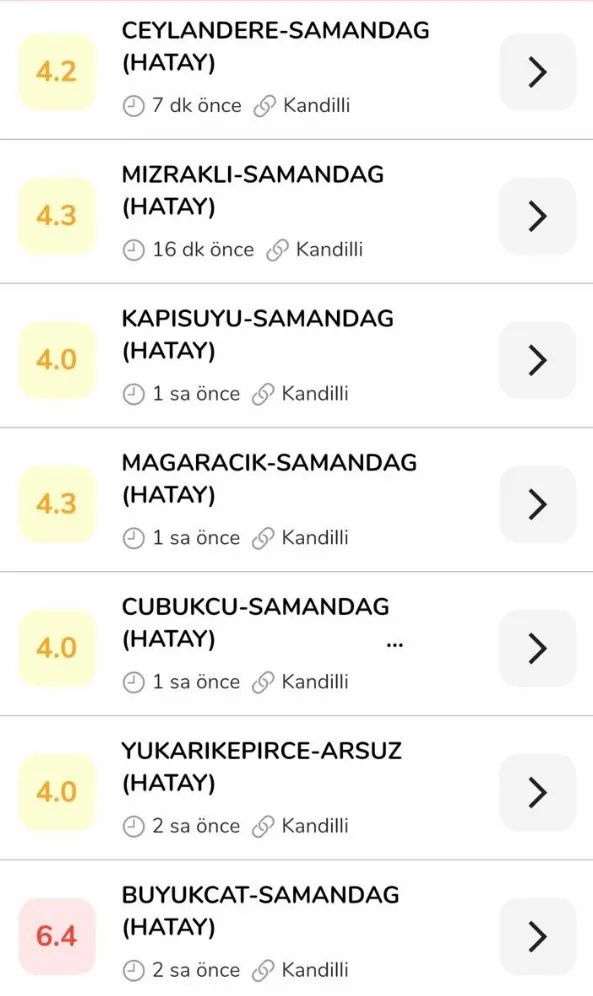 4.2
CEYLANDERE-SAMANDAG (HATAY)
7 dk önce Kandilli

4.3
MIZRAKLI-SAMANDAG (HATAY)
16 dk önce Kandilli

4.0
KAPISUYU-SAMANDAG (HATAY)
1 sa önce Kandilli

4.3
MAGARACIK-SAMANDAG (HATAY)
1 sa önce Kandilli

4.0
CUBUKCU-SAMANDAG (HATAY) ...
1 sa önce Kandilli

4.0
YUKARIKEPIRCE-ARSUZ (HATAY)
2 sa önce Kandilli

6.4
BUYUKCAT-SAMANDAG (HATAY)
2 sa önce Kandilli